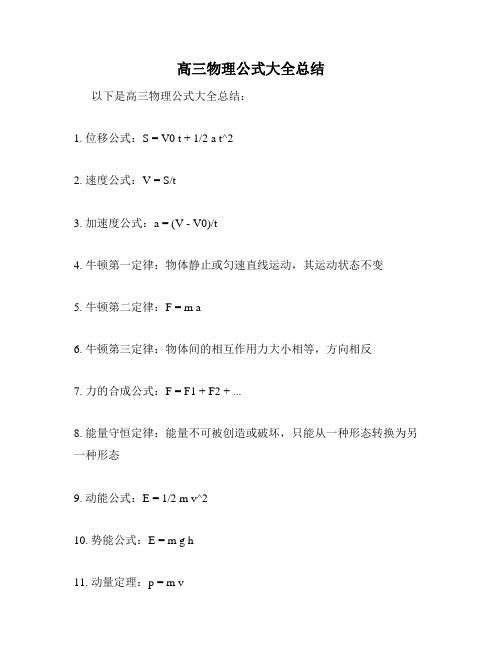 高三物理公式大全总结

以下是高三物理公式大全总结：

1. 位移公式：S = V0 t + 1/2 a t^2

2. 速度公式：V = S/t

3. 加速度公式：a = (V - V0)/t

4. 牛顿第一定律：物体静止或匀速直线运动，其运动状态不变

5. 牛顿第二定律：F = m a

6. 牛顿第三定律：物体间的相互作用力大小相等，方向相反

7. 力的合成公式：F = F1 + F2 + ...

8. 能量守恒定律：能量不可被创造或破坏，只能从一种形态转换为另一种形态

9. 动能公式：E = 1/2 m v^2

10. 势能公式：E = m g h

11. 动量定理：p = m v